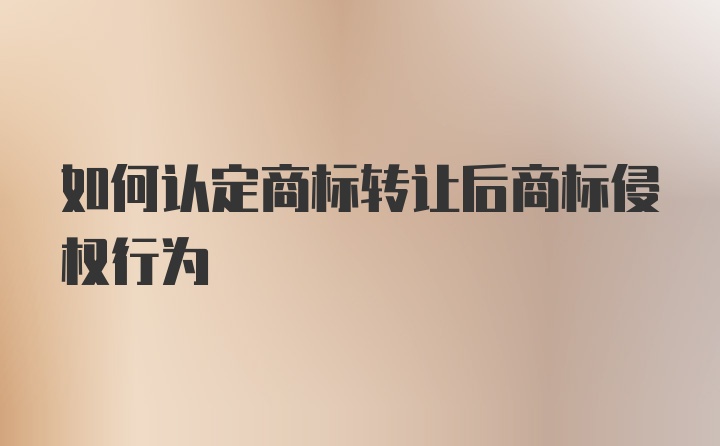 如何认定商标转让后商标侵权行为